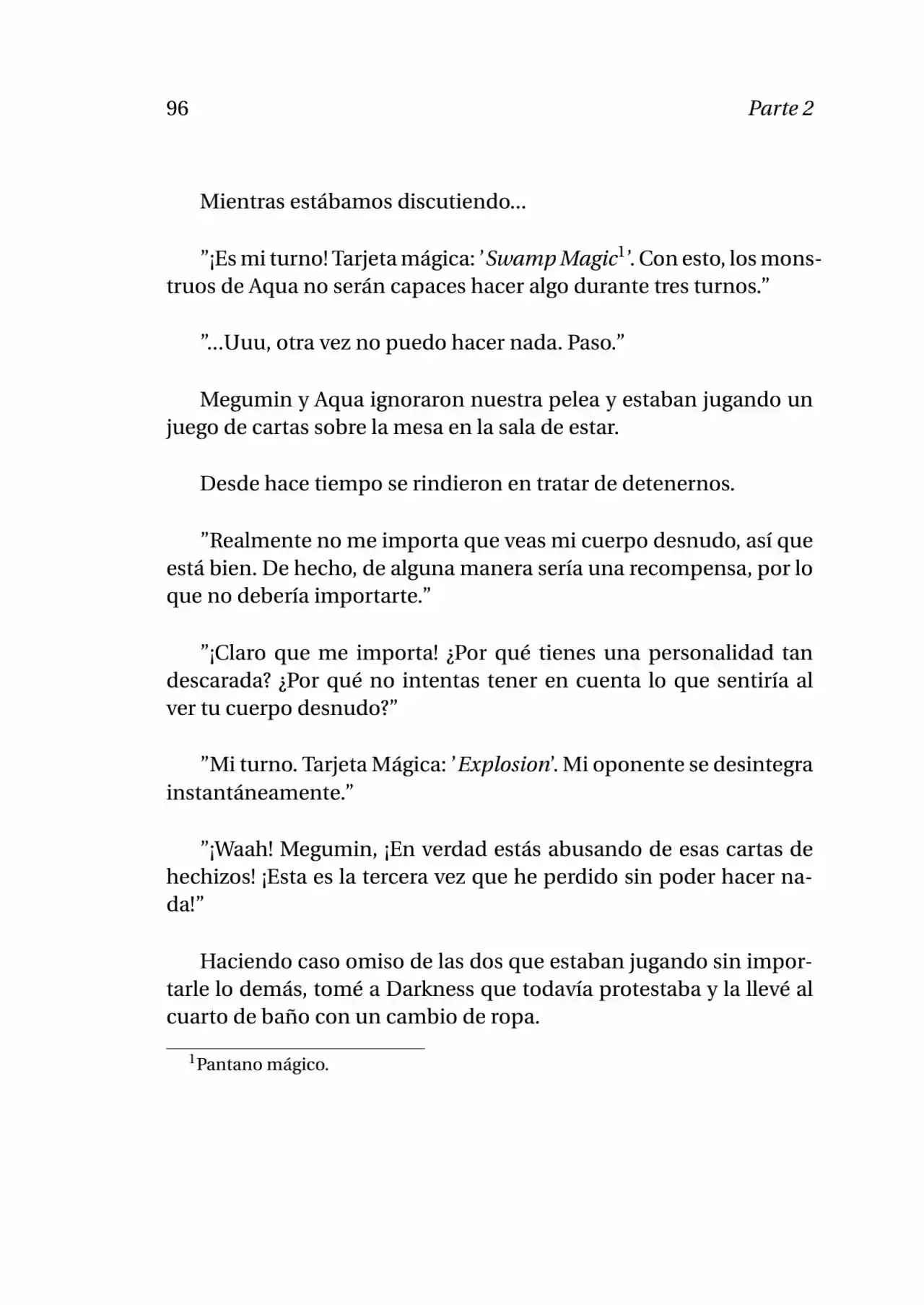 96 Parte 2

Mientras estábamos discutiendo...

”¡Es mi turno! Tarjeta mágica: ’Swamp Magic$^1$’. Con esto, los monstruos de Aqua no serán capaces hacer algo durante tres turnos.”

”...Uuu, otra vez no puedo hacer nada. Paso.”

Megumin y Aqua ignoraron nuestra pelea y estaban jugando un juego de cartas sobre la mesa en la sala de estar.

Desde hace tiempo se rindieron en tratar de detenernos.

”Realmente no me importa que veas mi cuerpo desnudo, así que está bien. De hecho, de alguna manera sería una recompensa, por lo que no debería importarte.”

”¡Claro que me importa! ¿Por qué tienes una personalidad tan descarada? ¿Por qué no intentas tener en cuenta lo que sentiría al ver tu cuerpo desnudo?”

”Mi turno. Tarjeta Mágica: ’Explosion’. Mi oponente se desintegra instantáneamente.”

”¡Waah! Megumin, ¡En verdad estás abusando de esas cartas de hechizos! ¡Esta es la tercera vez que he perdido sin poder hacer nada!”

Haciendo caso omiso de las dos que estaban jugando sin importarle lo demás, tomé a Darkness que todavía protestaba y la llevé al cuarto de baño con un cambio de ropa.

$^1$Pantano mágico.